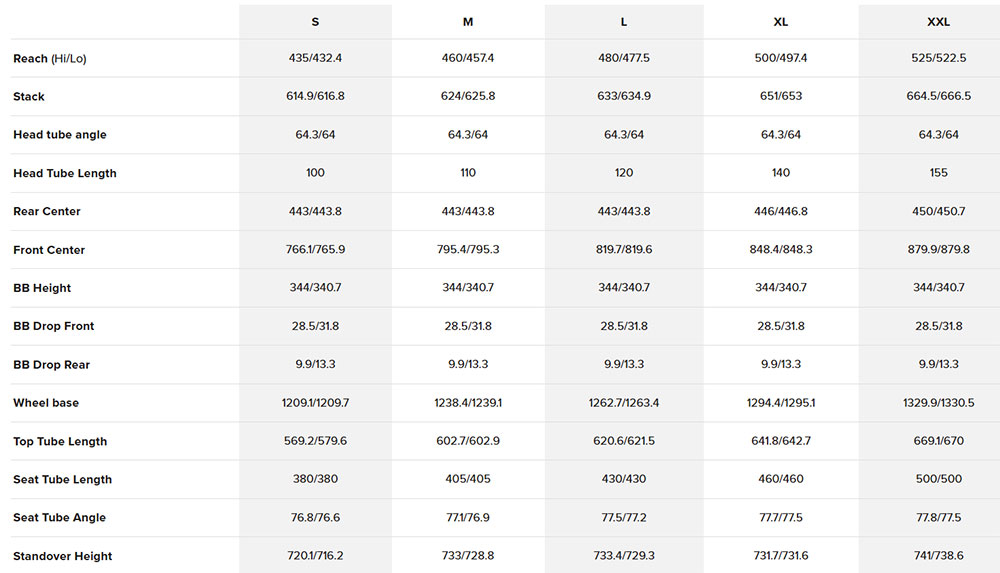 | | S | M | L | XL | XXL |
|---|---|---|---|---|---|
| Reach (Hi/Lo) | 435/432.4 | 460/457.4 | 480/477.5 | 500/497.4 | 525/522.5 |
| Stack | 614.9/616.8 | 624/625.8 | 633/634.9 | 651/653 | 664.5/666.5 |
| Head tube angle | 64.3/64 | 64.3/64 | 64.3/64 | 64.3/64 | 64.3/64 |
| Head Tube Length | 100 | 110 | 120 | 140 | 155 |
| Rear Center | 443/443.8 | 443/443.8 | 443/443.8 | 446/446.8 | 450/450.7 |
| Front Center | 766.1/765.9 | 795.4/795.3 | 819.7/819.6 | 848.4/848.3 | 879.9/879.8 |
| BB Height | 344/340.7 | 344/340.7 | 344/340.7 | 344/340.7 | 344/340.7 |
| BB Drop Front | 28.5/31.8 | 28.5/31.8 | 28.5/31.8 | 28.5/31.8 | 28.5/31.8 |
| BB Drop Rear | 9.9/13.3 | 9.9/13.3 | 9.9/13.3 | 9.9/13.3 | 9.9/13.3 |
| Wheel base | 1209.1/1209.7 | 1238.4/1239.1 | 1262.7/1263.4 | 1294.4/1295.1 | 1329.9/1330.5 |
| Top Tube Length | 569.2/579.6 | 602.7/602.9 | 620.6/621.5 | 641.8/642.7 | 669.1/670 |
| Seat Tube Length | 380/380 | 405/405 | 430/430 | 460/460 | 500/500 |
| Seat Tube Angle | 76.8/76.6 | 77.1/76.9 | 77.5/77.2 | 77.7/77.5 | 77.8/77.5 |
| Standover Height | 720.1/716.2 | 733/728.8 | 733.4/729.3 | 731.7/731.6 | 741/738.6 |